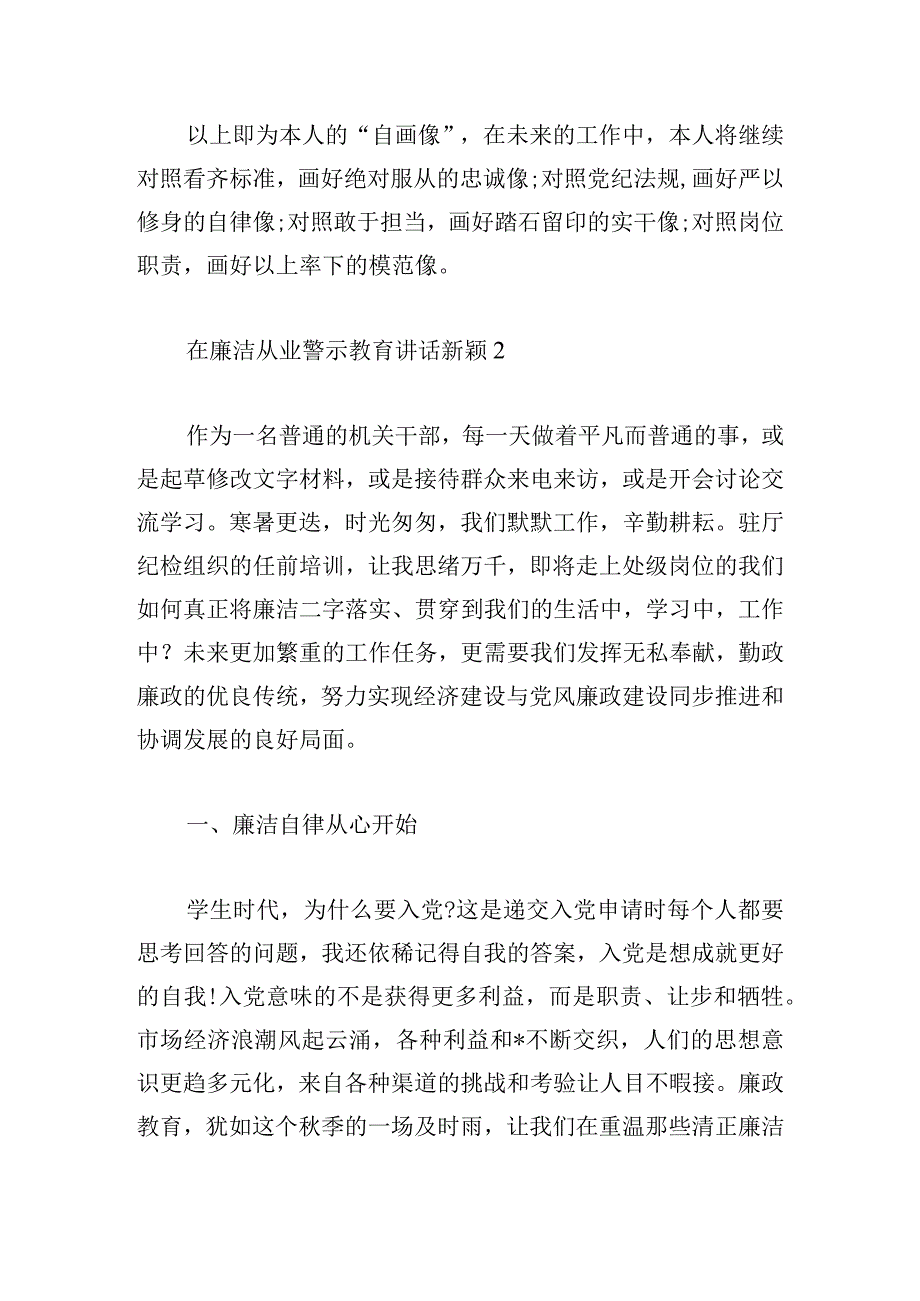 以上即为本人的“自画像”，在未来的工作中，本人将继续对照看齐标准，画好绝对服从的忠诚像;对照党纪法规,画好严以修身的自律像;对照敢于担当，画好踏石留印的实干像;对照岗位职责，画好以上率下的模范像。

在廉洁从业警示教育讲话新颖2

作为一名普通的机关干部，每一天做着平凡而普通的事，或是起草修改文字材料，或是接待群众来电来访，或是开会讨论交流学习。寒暑更迭，时光匆匆，我们默默工作，辛勤耕耘。驻厅纪检组织的任前培训，让我思绪万千，即将走上处级岗位的我们如何真正将廉洁二字落实、贯穿到我们的生活中，学习中，工作中？未来更加繁重的工作任务，更需要我们发挥无私奉献，勤政廉政的优良传统，努力实现经济建设与党风廉政建设同步推进和协调发展的良好局面。

一、廉洁自律从心开始

学生时代，为什么要入党?这是递交入党申请时每个人都要思考回答的问题，我还依稀记得自我的答案，入党是想成就更好的自我!入党意味的不是获得更多利益，而是职责、让步和牺牲。市场经济浪潮风起云涌，各种利益和*不断交织，人们的思想意识更趋多元化，来自各种渠道的挑战和考验让人目不暇接。廉政教育，犹如这个秋季的一场及时雨，让我们在重温那些清正廉洁